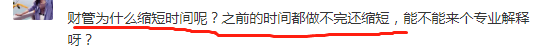 财管为什么缩短时间呢？之前的时间都做不完还缩短，能不能来个专业解释呀？